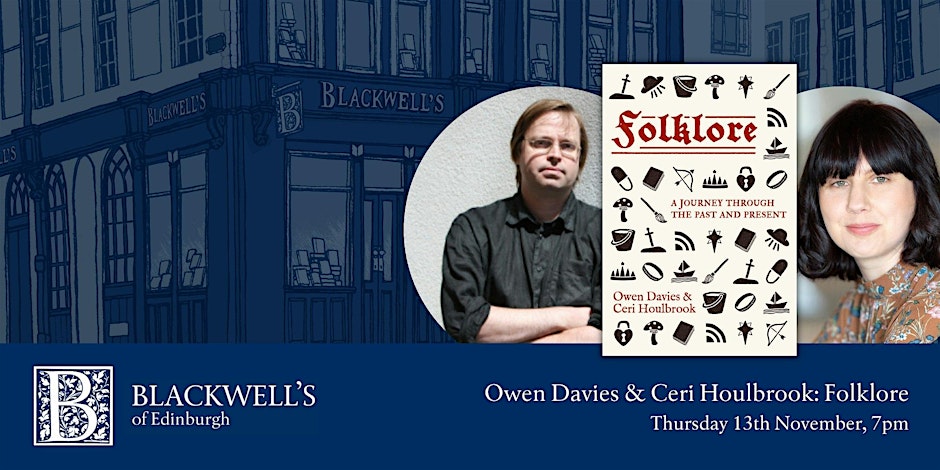 BLACKWELL'S

BLACKWELL'S

B

Folklore

A JOURNEY THROUGH THE PAST AND PRESENT

Owen Davies & Ceri Houlbrook

B

BLACKWELL'S
of Edinburgh

Owen Davies & Ceri Houlbrook: Folklore
Thursday 13th November, 7pm